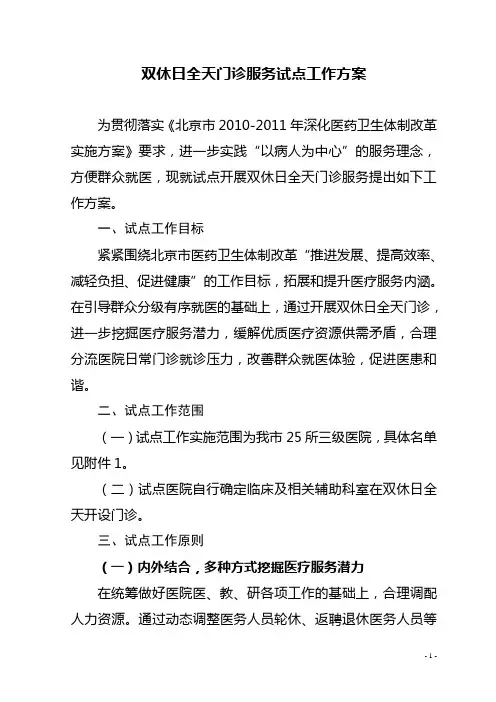 双休日全天门诊服务试点工作方案

为贯彻落实《北京市 2010-2011 年深化医药卫生体制改革实施方案》要求，进一步实践“以病人为中心”的服务理念，方便群众就医，现就试点开展双休日全天门诊服务提出如下工作方案。

一、试点工作目标

紧紧围绕北京市医药卫生体制改革“推进发展、提高效率、减轻负担、促进健康”的工作目标，拓展和提升医疗服务内涵。在引导群众分级有序就医的基础上，通过开展双休日全天门诊，进一步挖掘医疗服务潜力，缓解优质医疗资源供需矛盾，合理分流医院日常门诊就诊压力，改善群众就医体验，促进医患和谐。

二、试点工作范围

（一）试点工作实施范围为我市 25 所三级医院，具体名单见附件 1。

（二）试点医院自行确定临床及相关辅助科室在双休日全天开设门诊。

三、试点工作原则

（一）内外结合，多种方式挖掘医疗服务潜力

在统筹做好医院医、教、研各项工作的基础上，合理调配人力资源。通过动态调整医务人员轮休、返聘退休医务人员等

- 1 -